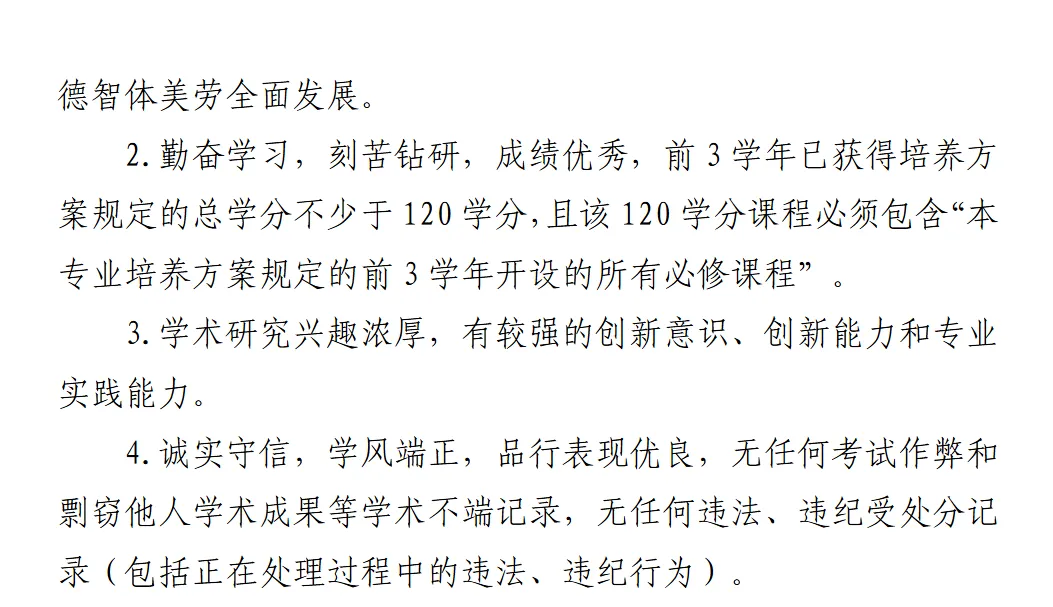 德智体美劳全面发展。

2.勤奋学习，刻苦钻研，成绩优秀，前3学年已获得培养方案规定的总学分不少于120学分,且该120学分课程必须包含“本专业培养方案规定的前3学年开设的所有必修课程”。

3.学术研究兴趣浓厚，有较强的创新意识、创新能力和专业实践能力。

4.诚实守信，学风端正，品行表现优良，无任何考试作弊和剽窃他人学术成果等学术不端记录，无任何违法、违纪受处分记录（包括正在处理过程中的违法、违纪行为）。